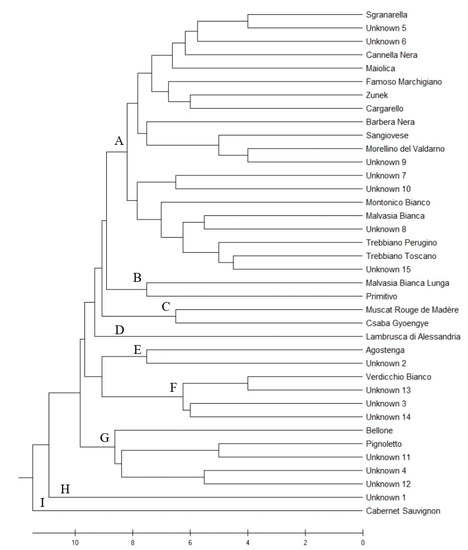 Sgranarella
Unknown 5
Unknown 6
Cannella Nera
Maiolica
Famoso Marchigiano
Zunek
Cargarello
Barbera Nera
Sangiovese
Morellino del Valdarno
Unknown 9
Unknown 7
Unknown 10
Montonico Bianco
Malvasia Bianca
Unknown 8
Trebbiano Perugino
Trebbiano Toscano
Unknown 15
Malvasia Bianca Lunga
Primitivo
Muscat Rouge de Madère
Csaba Gyoengye
Lambrusca di Alessandria
Agostenga
Unknown 2
Verdicchio Bianco
Unknown 13
Unknown 3
Unknown 14
Bellone
Pignoletto
Unknown 11
Unknown 4
Unknown 12
Unknown 1
Cabernet Sauvignon

A
B
C
D
E
F
G
H
I

10
8
6
4
2
0